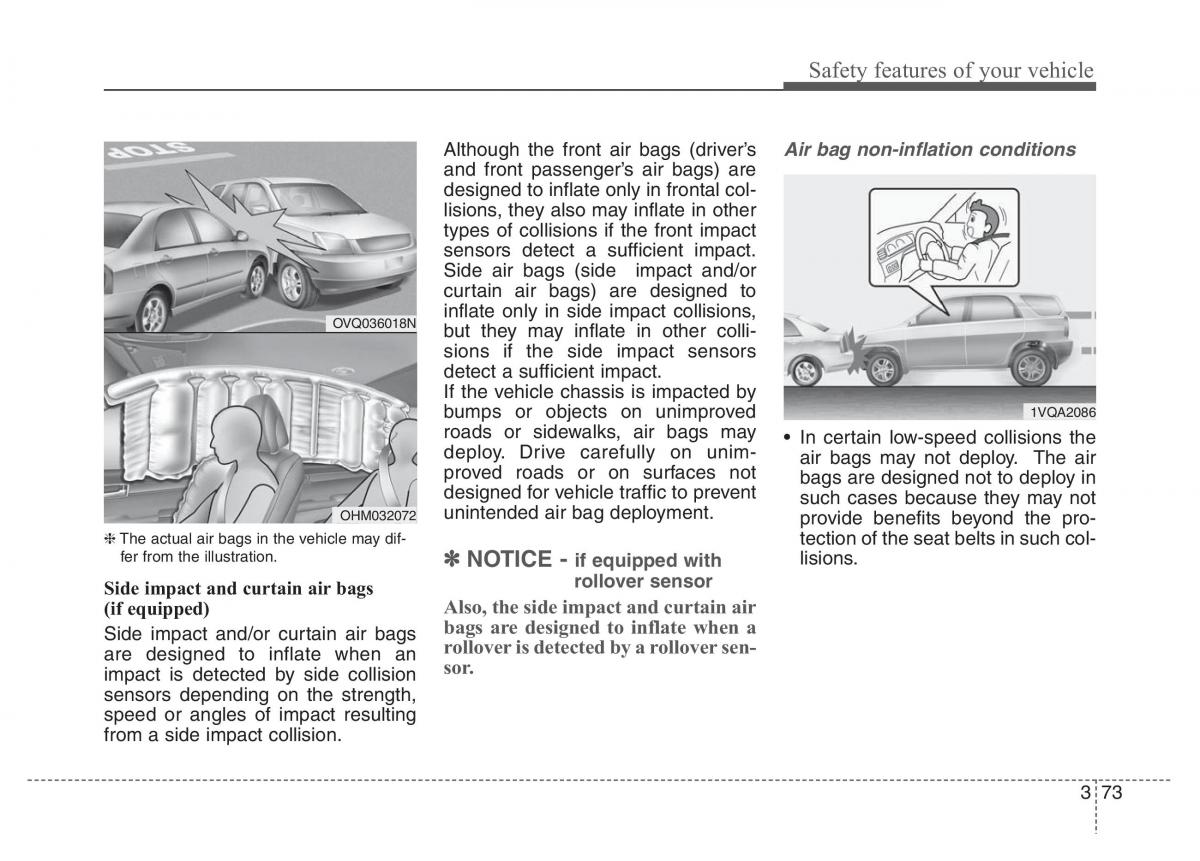 Safety features of your vehicle

STOP

OVQ036018N

OHM032072

❈ The actual air bags in the vehicle may differ from the illustration.

Side impact and curtain air bags (if equipped)

Side impact and/or curtain air bags are designed to inflate when an impact is detected by side collision sensors depending on the strength, speed or angles of impact resulting from a side impact collision.

Although the front air bags (driver's and front passenger's air bags) are designed to inflate only in frontal collisions, they also may inflate in other types of collisions if the front impact sensors detect a sufficient impact. Side air bags (side impact and/or curtain air bags) are designed to inflate only in side impact collisions, but they may inflate in other collisions if the side impact sensors detect a sufficient impact.
If the vehicle chassis is impacted by bumps or objects on unimproved roads or sidewalks, air bags may deploy. Drive carefully on unimproved roads or on surfaces not designed for vehicle traffic to prevent unintended air bag deployment.

✽ NOTICE - if equipped with rollover sensor

Also, the side impact and curtain air bags are designed to inflate when a rollover is detected by a rollover sensor.

Air bag non-inflation conditions

1VQA2086

• In certain low-speed collisions the air bags may not deploy. The air bags are designed not to deploy in such cases because they may not provide benefits beyond the protection of the seat belts in such collisions.

3 73